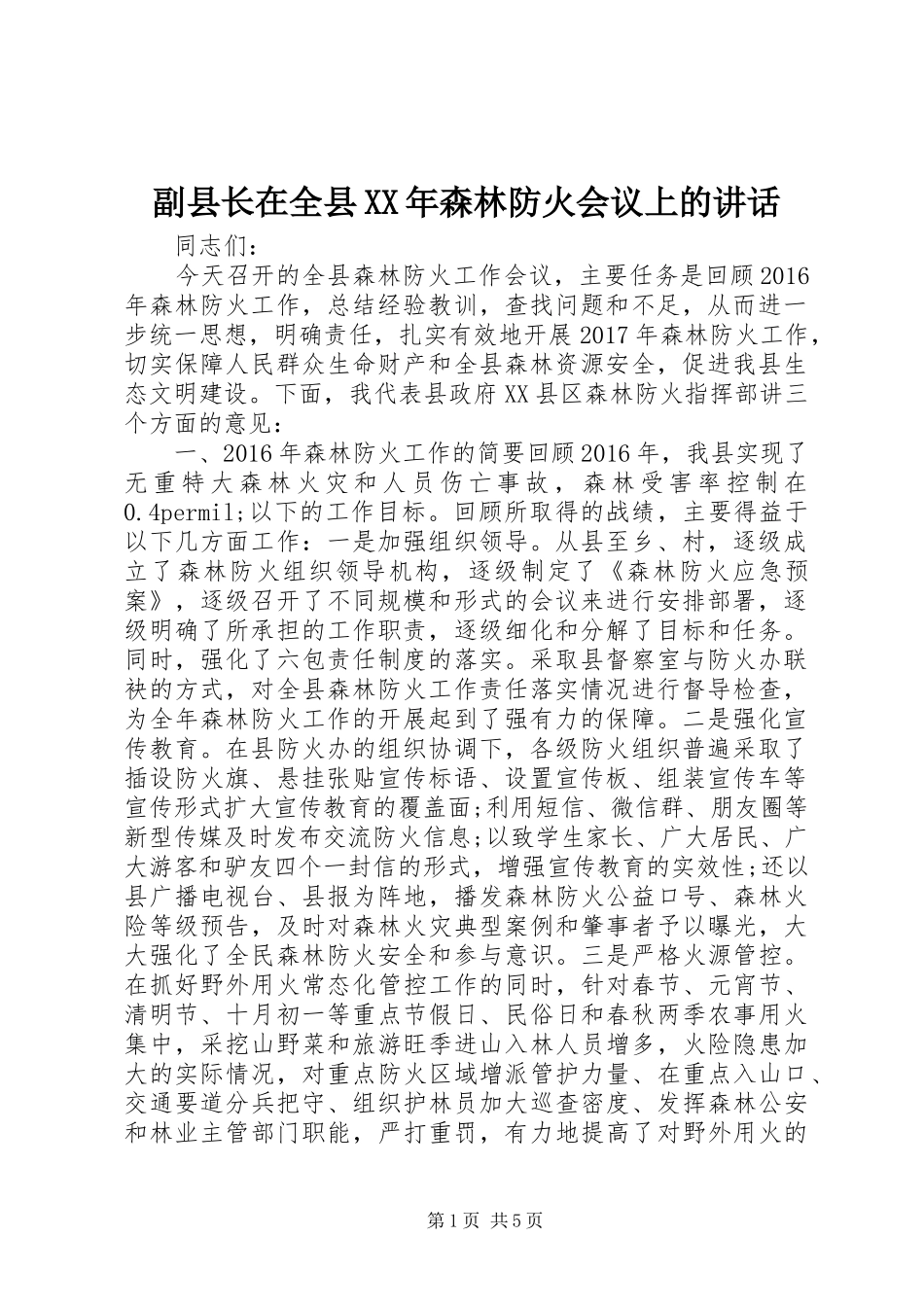 副县长在全县XX年森林防火会议上的讲话

同志们：

今天召开的全县森林防火工作会议，主要任务是回顾2016年森林防火工作，总结经验教训，查找问题和不足，从而进一步统一思想，明确责任，扎实有效地开展2017年森林防火工作，切实保障人民群众生命财产和全县森林资源安全，促进我县生态文明建设。下面，我代表县政府XX县区森林防火指挥部讲三个方面的意见：

一、2016年森林防火工作的简要回顾2016年，我县实现了无重特大森林火灾和人员伤亡事故，森林受害率控制在0.4permil;以下的工作目标。回顾所取得的战绩，主要得益于以下几方面工作：一是加强组织领导。从县至乡、村，逐级成立了森林防火组织领导机构，逐级制定了《森林防火应急预案》，逐级召开了不同规模和形式的会议来进行安排部署，逐级明确了所承担的工作职责，逐级细化和分解了目标和任务。同时，强化了六包责任制度的落实。采取县督察室与防火办联袂的方式，对全县森林防火工作责任落实情况进行督导检查，为全年森林防火工作的开展起到了强有力的保障。二是强化宣传教育。在县防火办的组织协调下，各级防火组织普遍采取了插设防火旗、悬挂张贴宣传标语、设置宣传板、组装宣传车等宣传形式扩大宣传教育的覆盖面;利用短信、微信群、朋友圈等新型传媒及时发布交流防火信息;以致学生家长、广大居民、广大游客和驴友四个一封信的形式，增强宣传教育的实效性;还以县广播电视台、县报为阵地，播发森林防火公益口号、森林火险等级预告，及时对森林火灾典型案例和肇事者予以曝光，大大强化了全民森林防火安全和参与意识。三是严格火源管控。在抓好野外用火常态化管控工作的同时，针对春节、元宵节、清明节、十月初一等重点节假日、民俗日和春秋两季农事用火集中，采挖山野菜和旅游旺季进山入林人员增多，火险隐患加大的实际情况，对重点防火区域增派管护力量、在重点入山口、交通要道分兵把守、组织护林员加大巡查密度、发挥森林公安和林业主管部门职能，严打重罚，有力地提高了对野外用火的

第1页 共5页